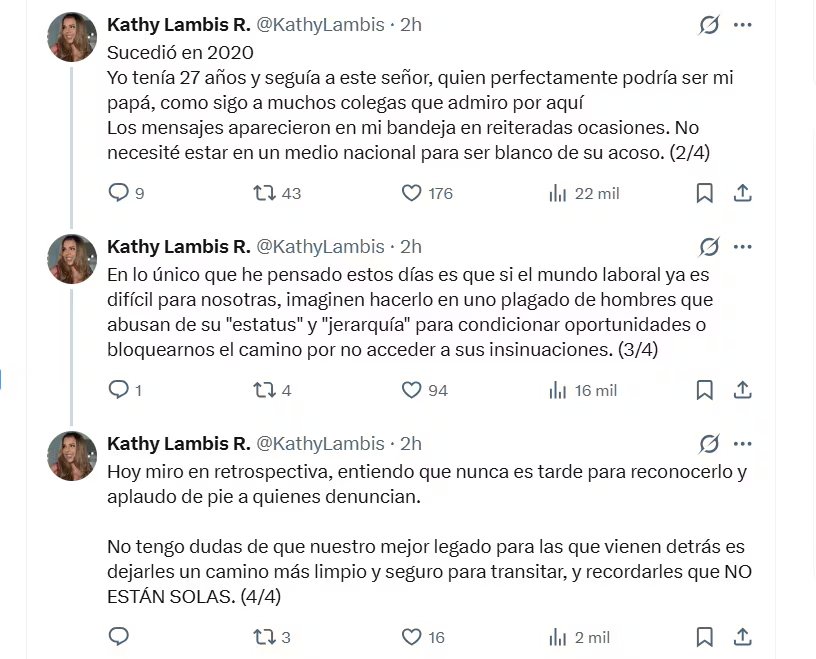 Kathy Lambis R. @KathyLambis · 2h
Sucedió en 2020
Yo tenía 27 años y seguía a este señor, quien perfectamente podría ser mi papá, como sigo a muchos colegas que admiro por aquí
Los mensajes aparecieron en mi bandeja en reiteradas ocasiones. No necesité estar en un medio nacional para ser blanco de su acoso. (2/4)

9 43 176 22 mil

Kathy Lambis R. @KathyLambis · 2h
En lo único que he pensado estos días es que si el mundo laboral ya es difícil para nosotras, imaginen hacerlo en uno plagado de hombres que abusan de su "estatus" y "jerarquía" para condicionar oportunidades o bloquearnos el camino por no acceder a sus insinuaciones. (3/4)

1 4 94 16 mil

Kathy Lambis R. @KathyLambis · 2h
Hoy miro en retrospectiva, entiendo que nunca es tarde para reconocerlo y aplaudo de pie a quienes denuncian.

No tengo dudas de que nuestro mejor legado para las que vienen detrás es dejarles un camino más limpio y seguro para transitar, y recordarles que NO ESTÁN SOLAS. (4/4)

3 16 2 mil